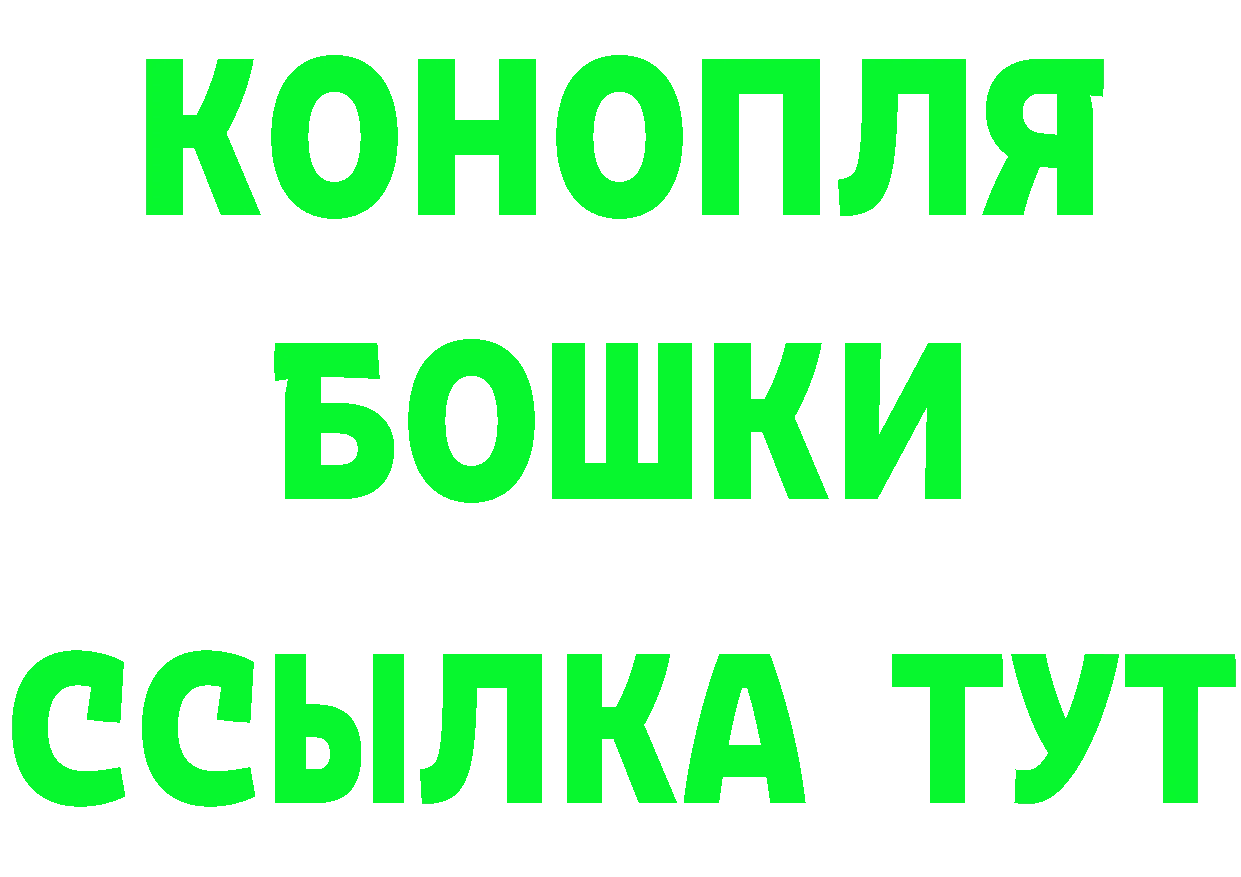 КОНОПЛЯ
БОШКИ
ССЫЛКА ТУТ